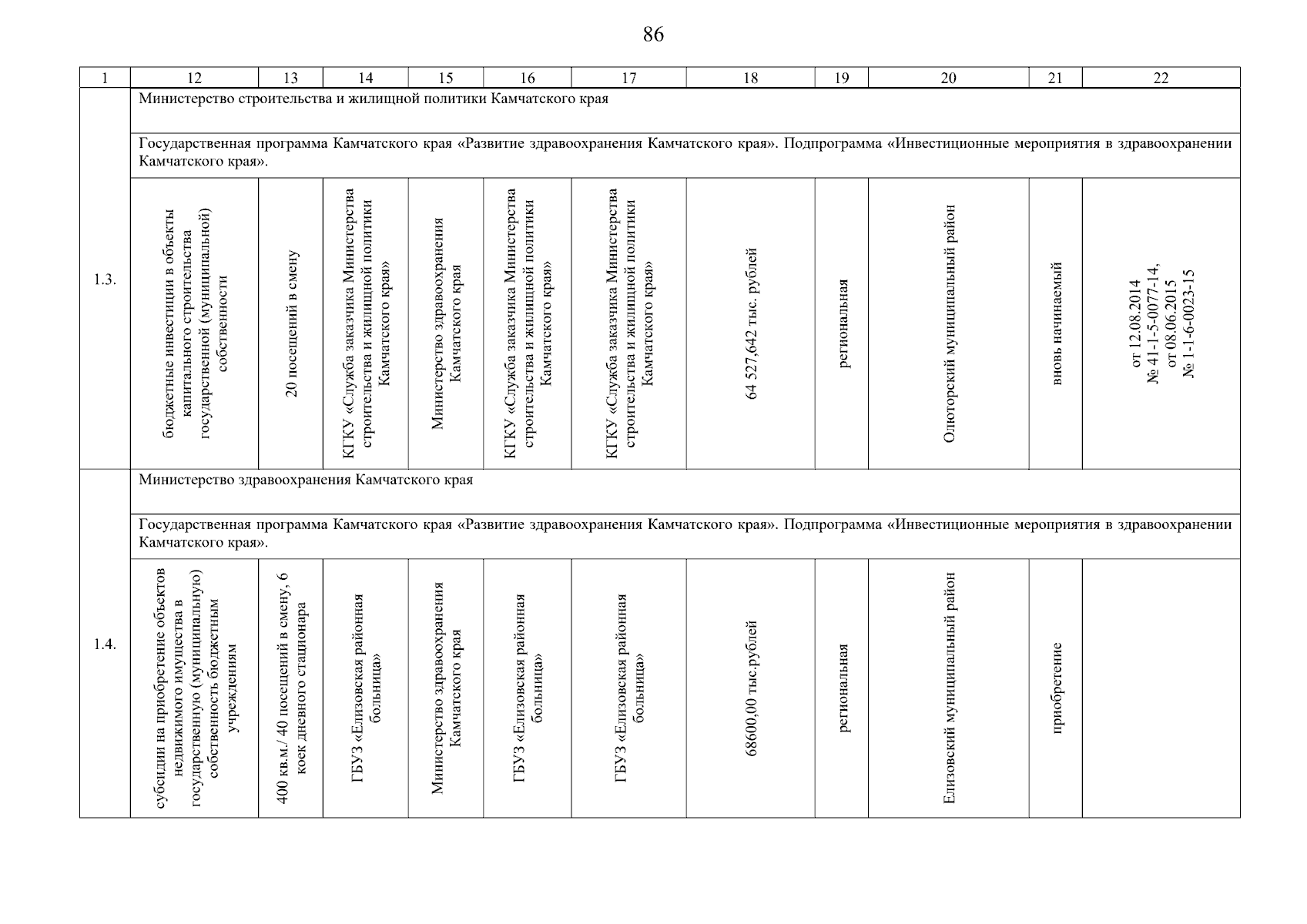 86

| 1 | 12 | 13 | 14 | 15 | 16 | 17 | 18 | 19 | 20 | 21 | 22 |
|---|---|---|---|---|---|---|---|---|---|---|---|
| 1.3. | Министерство строительства и жилищной политики Камчатского края | | | | | | | | | | |
| | Государственная программа Камчатского края «Развитие здравоохранения Камчатского края». Подпрограмма «Инвестиционные мероприятия в здравоохранении Камчатского края». | | | | | | | | | | |
| | бюджетные инвестиции в объекты капитального строительства государственной (муниципальной) собственности | 20 посещений в смену | КГКУ «Служба заказчика Министерства строительства и жилищной политики Камчатского края» | Министерство здравоохранения Камчатского края | КГКУ «Служба заказчика Министерства строительства и жилищной политики Камчатского края» | КГКУ «Служба заказчика Министерства строительства и жилищной политики Камчатского края» | 64 527,642 тыс. рублей | региональная | Олюторский муниципальный район | вновь начинаемый | от 12.08.2014 № 41-1-5-0077-14, от 08.06.2015 № 1-1-6-0023-15 |
| 1.4. | Министерство здравоохранения Камчатского края | | | | | | | | | | |
| | Государственная программа Камчатского края «Развитие здравоохранения Камчатского края». Подпрограмма «Инвестиционные мероприятия в здравоохранении Камчатского края». | | | | | | | | | | |
| | субсидии на приобретение объектов недвижимого имущества в государственную (муниципальную) собственность бюджетным учреждениям | 400 кв.м./ 40 посещений в смену, 6 коек дневного стационара | ГБУЗ «Елизовская районная больница» | Министерство здравоохранения Камчатского края | ГБУЗ «Елизовская районная больница» | ГБУЗ «Елизовская районная больница» | 68600,00 тыс.рублей | региональная | Елизовский муниципальный район | приобретение | |